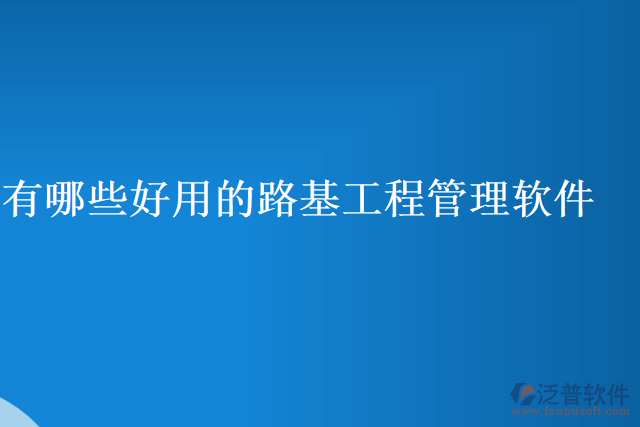 有哪些好用的路基工程管理软件

泛普软件
www.fanpusoft.com